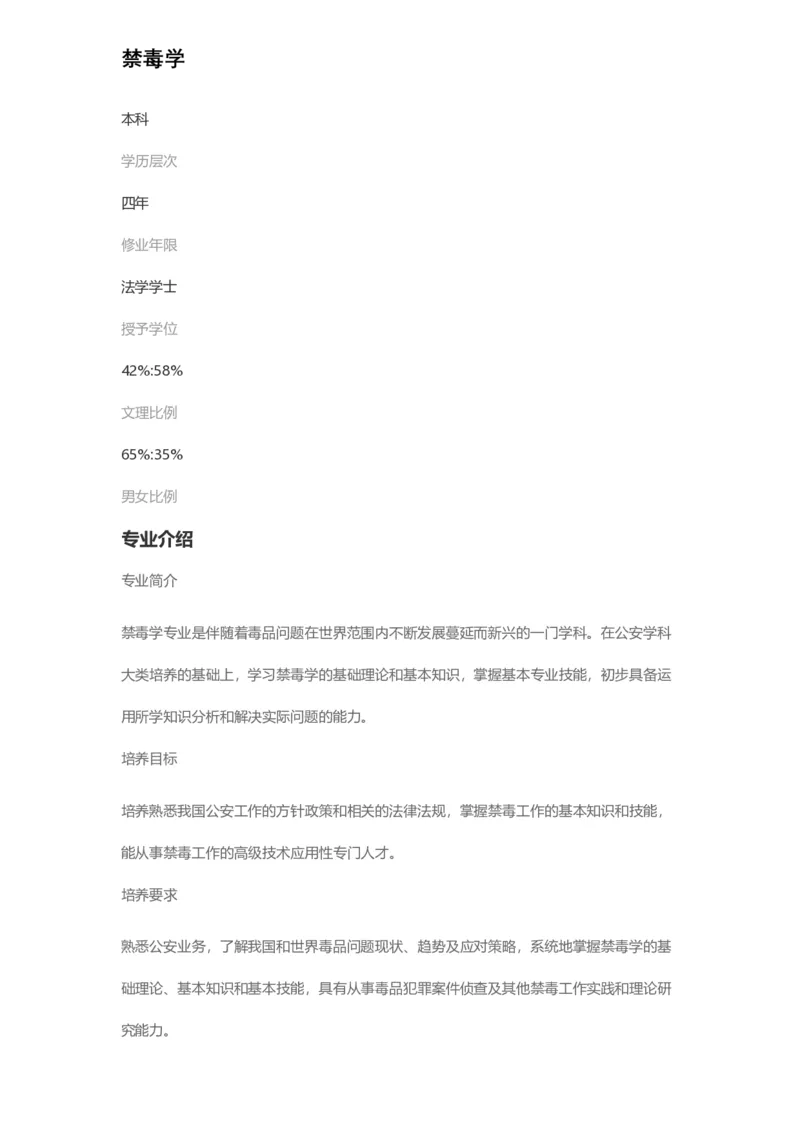 禁毒学

本科

学历层次

四年

修业年限

法学学士

授予学位

42%:58%

文理比例

65%:35%

男女比例

专业介绍

专业简介

禁毒学专业是伴随着毒品问题在世界范围内不断发展蔓延而新兴的一门学科。在公安学科大类培养的基础上，学习禁毒学的基础理论和基本知识，掌握基本专业技能，初步具备运用所学知识分析和解决实际问题的能力。

培养目标

培养熟悉我国公安工作的方针政策和相关的法律法规，掌握禁毒工作的基本知识和技能，能从事禁毒工作的高级技术应用性专门人才。

培养要求

熟悉公安业务，了解我国和世界毒品问题现状、趋势及应对策略，系统地掌握禁毒学的基础理论、基本知识和基本技能，具有从事毒品犯罪案件侦查及其他禁毒工作实践和理论研究能力。